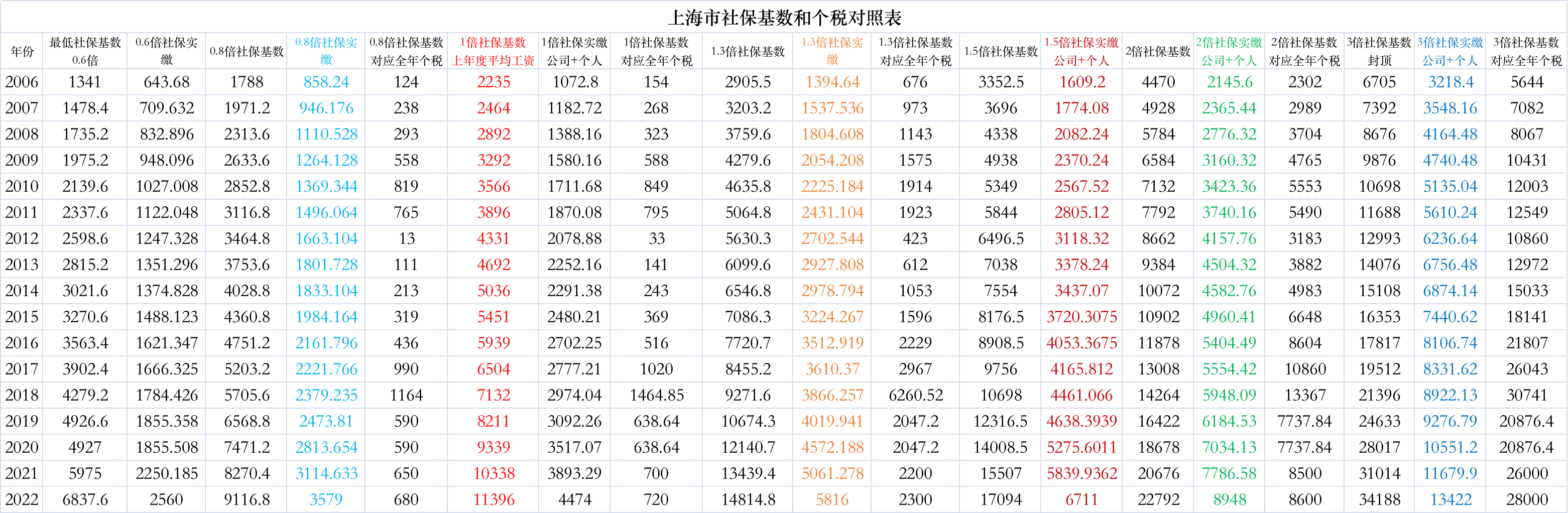 上海市社保基数和个税对照表

| 年份 | 最低社保基数0.6倍 | 0.6倍社保实缴 | 0.8倍社保基数 | 0.8倍社保实缴 | 0.8倍社保基数对应全年个税 | 1倍社保基数上年度平均工资 | 1倍社保实缴公司+个人 | 1倍社保基数对应全年个税 | 1.3倍社保基数 | 1.3倍社保实缴 | 1.3倍社保基数对应全年个税 | 1.5倍社保基数 | 1.5倍社保实缴公司+个人 | 2倍社保基数 | 2倍社保实缴公司+个人 | 2倍社保基数对应全年个税 | 3倍社保基数封顶 | 3倍社保实缴公司+个人 | 3倍社保基数对应全年个税 |
|---|---|---|---|---|---|---|---|---|---|---|---|---|---|---|---|---|---|---|---|
| 2006 | 1341 | 643.68 | 1788 | 858.24 | 124 | 2235 | 1072.8 | 154 | 2905.5 | 1394.64 | 676 | 3352.5 | 1609.2 | 4470 | 2145.6 | 2302 | 6705 | 3218.4 | 5644 |
| 2007 | 1478.4 | 709.632 | 1971.2 | 946.176 | 238 | 2464 | 1182.72 | 268 | 3203.2 | 1537.536 | 973 | 3696 | 1774.08 | 4928 | 2365.44 | 2989 | 7392 | 3548.16 | 7082 |
| 2008 | 1735.2 | 832.896 | 2313.6 | 1110.528 | 293 | 2892 | 1388.16 | 323 | 3759.6 | 1804.608 | 1143 | 4338 | 2082.24 | 5784 | 2776.32 | 3704 | 8676 | 4164.48 | 8067 |
| 2009 | 1975.2 | 948.096 | 2633.6 | 1264.128 | 558 | 3292 | 1580.16 | 588 | 4279.6 | 2054.208 | 1575 | 4938 | 2370.24 | 6584 | 3160.32 | 4765 | 9876 | 4740.48 | 10431 |
| 2010 | 2139.6 | 1027.008 | 2852.8 | 1369.344 | 819 | 3566 | 1711.68 | 849 | 4635.8 | 2225.184 | 1914 | 5349 | 2567.52 | 7132 | 3423.36 | 5553 | 10698 | 5135.04 | 12003 |
| 2011 | 2337.6 | 1122.048 | 3116.8 | 1496.064 | 765 | 3896 | 1870.08 | 795 | 5064.8 | 2431.104 | 1923 | 5844 | 2805.12 | 7792 | 3740.16 | 5490 | 11688 | 5610.24 | 12549 |
| 2012 | 2598.6 | 1247.328 | 3464.8 | 1663.104 | 13 | 4331 | 2078.88 | 33 | 5630.3 | 2702.544 | 423 | 6496.5 | 3118.32 | 8662 | 4157.76 | 3183 | 12993 | 6236.64 | 10860 |
| 2013 | 2815.2 | 1351.296 | 3753.6 | 1801.728 | 111 | 4692 | 2252.16 | 141 | 6099.6 | 2927.808 | 612 | 7038 | 3378.24 | 9384 | 4504.32 | 3882 | 14076 | 6756.48 | 12972 |
| 2014 | 3021.6 | 1374.828 | 4028.8 | 1833.104 | 213 | 5036 | 2291.38 | 243 | 6546.8 | 2978.794 | 1053 | 7554 | 3437.07 | 10072 | 4582.76 | 4983 | 15108 | 6874.14 | 15033 |
| 2015 | 3270.6 | 1488.123 | 4360.8 | 1984.164 | 319 | 5451 | 2480.21 | 369 | 7086.3 | 3224.267 | 1596 | 8176.5 | 3720.3075 | 10902 | 4960.41 | 6648 | 16353 | 7440.62 | 18141 |
| 2016 | 3563.4 | 1621.347 | 4751.2 | 2161.796 | 436 | 5939 | 2702.25 | 516 | 7720.7 | 3512.919 | 2229 | 8908.5 | 4053.3675 | 11878 | 5404.49 | 8604 | 17817 | 8106.74 | 21807 |
| 2017 | 3902.4 | 1666.325 | 5203.2 | 2221.766 | 990 | 6504 | 2777.21 | 1020 | 8455.2 | 3610.37 | 2967 | 9756 | 4165.812 | 13008 | 5554.42 | 10860 | 19512 | 8331.62 | 26043 |
| 2018 | 4279.2 | 1784.426 | 5705.6 | 2379.235 | 1164 | 7132 | 2974.04 | 1464.85 | 9271.6 | 3866.257 | 6260.52 | 10698 | 4461.066 | 14264 | 5948.09 | 13367 | 21396 | 8922.13 | 30741 |
| 2019 | 4926.6 | 1855.358 | 6568.8 | 2473.81 | 590 | 8211 | 3092.26 | 638.64 | 10674.3 | 4019.941 | 2047.2 | 12316.5 | 4638.3939 | 16422 | 6184.53 | 7737.84 | 24633 | 9276.79 | 20876.4 |
| 2020 | 4927 | 1855.508 | 7471.2 | 2813.654 | 590 | 9339 | 3517.07 | 638.64 | 12140.7 | 4572.188 | 2047.2 | 14008.5 | 5275.6011 | 18678 | 7034.13 | 7737.84 | 28017 | 10551.2 | 20876.4 |
| 2021 | 5975 | 2250.185 | 8270.4 | 3114.633 | 650 | 10338 | 3893.29 | 700 | 13439.4 | 5061.278 | 2200 | 15507 | 5839.9362 | 20676 | 7786.58 | 8500 | 31014 | 11679.9 | 26000 |
| 2022 | 6837.6 | 2560 | 9116.8 | 3579 | 680 | 11396 | 4474 | 720 | 14814.8 | 5816 | 2300 | 17094 | 6711 | 22792 | 8948 | 8600 | 34188 | 13422 | 28000 |